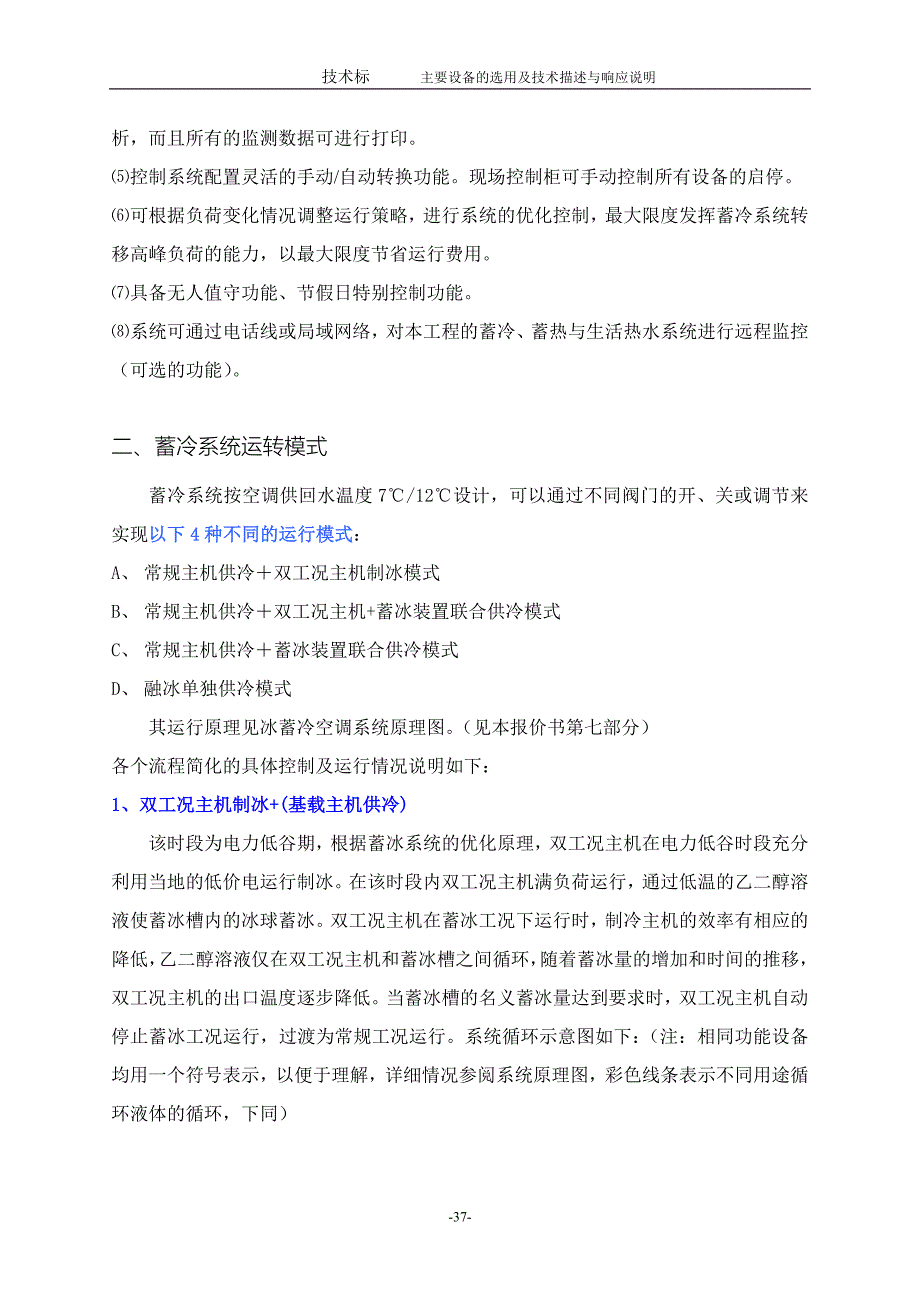 技术标　　主要设备的选用及技术描述与响应说明

析，而且所有的监测数据可进行打印。

⑸控制系统配置灵活的手动/自动转换功能。现场控制柜可手动控制所有设备的启停。

⑹可根据负荷变化情况调整运行策略，进行系统的优化控制，最大限度发挥蓄冷系统转移高峰负荷的能力，以最大限度节省运行费用。

⑺具备无人值守功能、节假日特别控制功能。

⑻系统可通过电话线或局域网络，对本工程的蓄冷、蓄热与生活热水系统进行远程监控（可选的功能）。

二、蓄冷系统运转模式

蓄冷系统按空调供回水温度 7℃/12℃设计，可以通过不同阀门的开、关或调节来实现以下 4 种不同的运行模式：

A、 常规主机供冷＋双工况主机制冰模式

B、 常规主机供冷＋双工况主机+蓄冰装置联合供冷模式

C、 常规主机供冷＋蓄冰装置联合供冷模式

D、 融冰单独供冷模式

其运行原理见冰蓄冷空调系统原理图。（见本报价书第七部分）

各个流程简化的具体控制及运行情况说明如下：

1、双工况主机制冰+(基载主机供冷)

该时段为电力低谷期，根据蓄冰系统的优化原理，双工况主机在电力低谷时段充分利用当地的低价电运行制冰。在该时段内双工况主机满负荷运行，通过低温的乙二醇溶液使蓄冰槽内的冰球蓄冰。双工况主机在蓄冰工况下运行时，制冷主机的效率有相应的降低，乙二醇溶液仅在双工况主机和蓄冰槽之间循环，随着蓄冰量的增加和时间的推移，双工况主机的出口温度逐步降低。当蓄冰槽的名义蓄冰量达到要求时，双工况主机自动停止蓄冰工况运行，过渡为常规工况运行。系统循环示意图如下：（注：相同功能设备均用一个符号表示，以便于理解，详细情况参阅系统原理图，彩色线条表示不同用途循环液体的循环，下同）

-37-